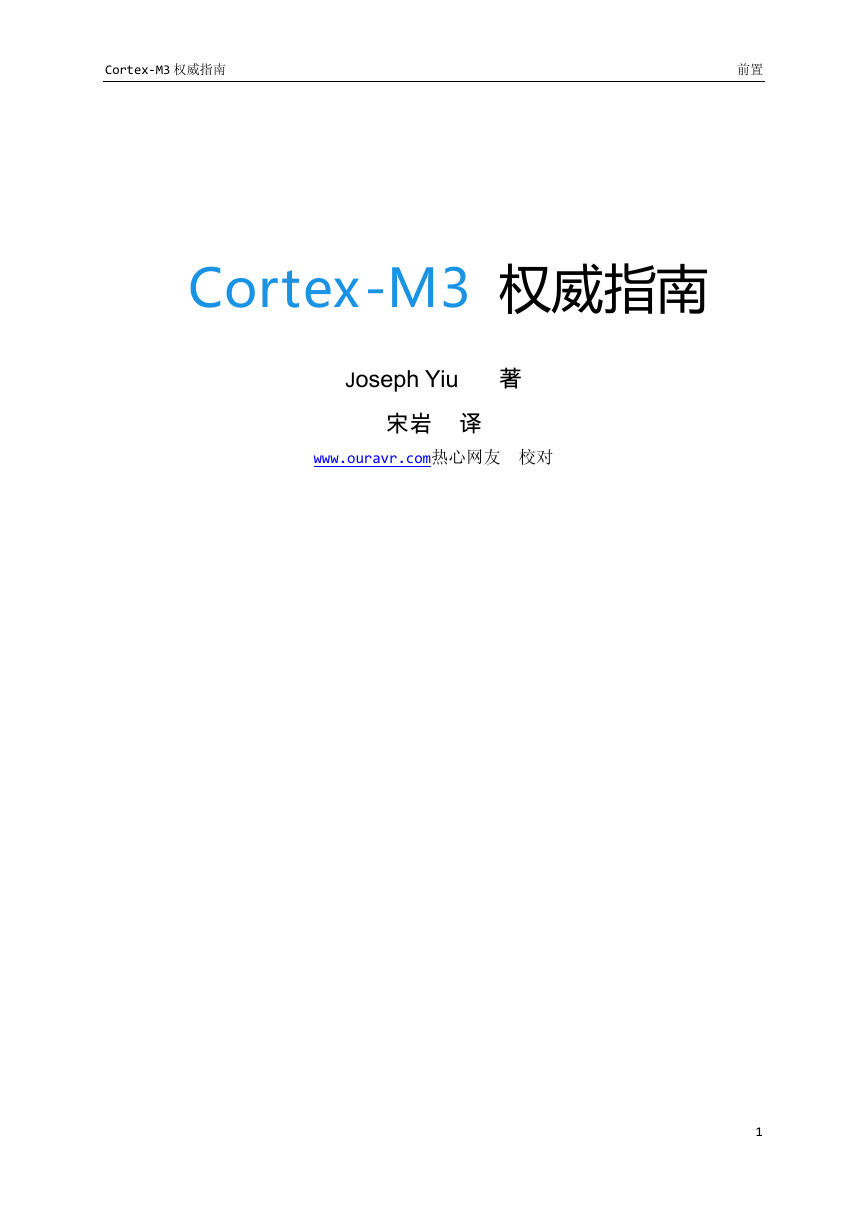 Cortex-M3权威指南 前置

Cortex-M3 权威指南

Joseph Yiu 著

宋岩 译

www.ouravr.com热心网友 校对

1